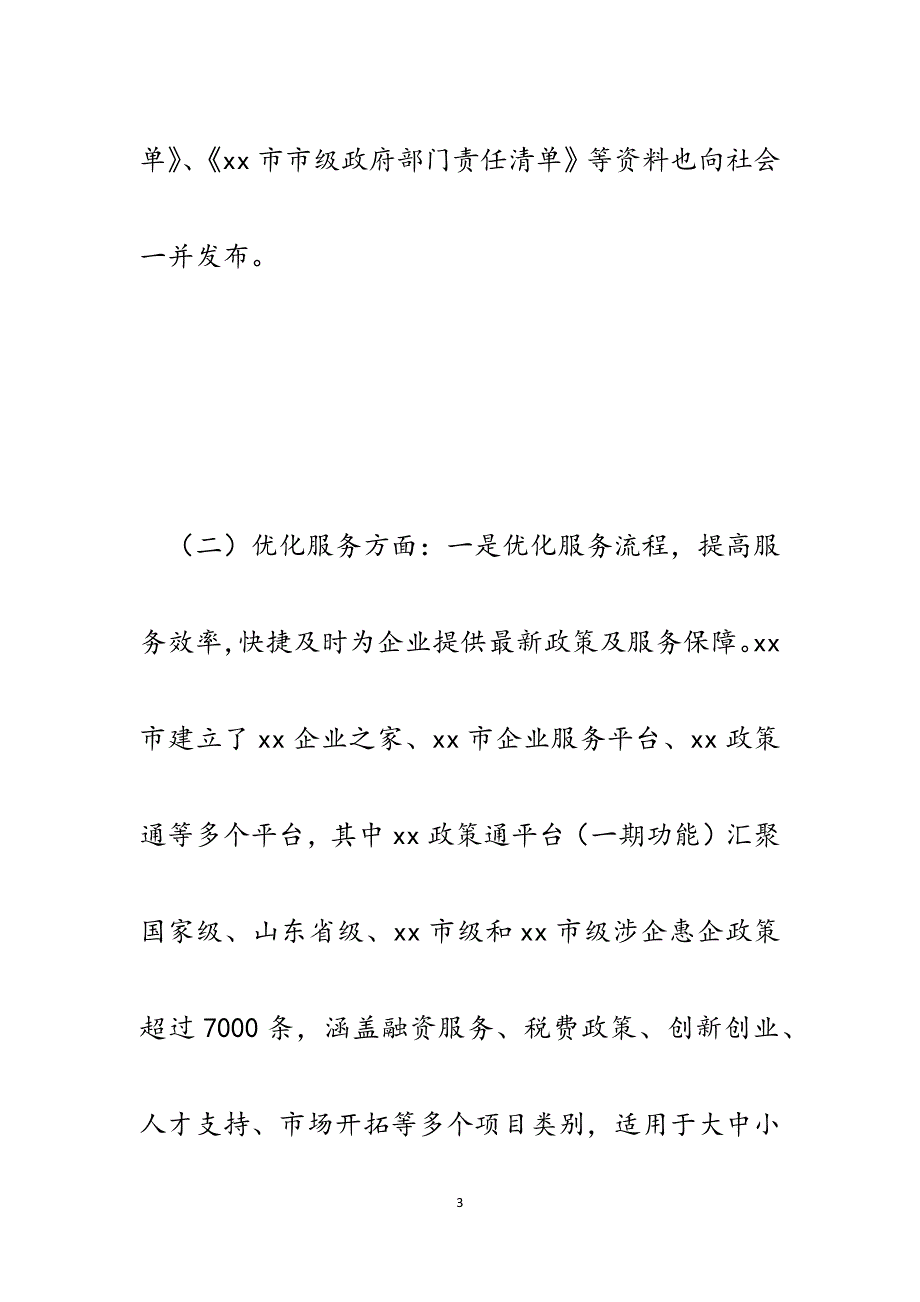 单》、《xx 市市级政府部门责任清单》等资料也向社会一并发布。

（二）优化服务方面：一是优化服务流程，提高服务效率,快捷及时为企业提供最新政策及服务保障。xx 市建立了 xx 企业之家、xx 市企业服务平台、xx 政策通等多个平台，其中 xx 政策通平台（一期功能）汇聚国家级、山东省级、xx 市级和 xx 市级涉企惠企政策超过 7000 条，涵盖融资服务、税费政策、创新创业、人才支持、市场开拓等多个项目类别，适用于大中小

3